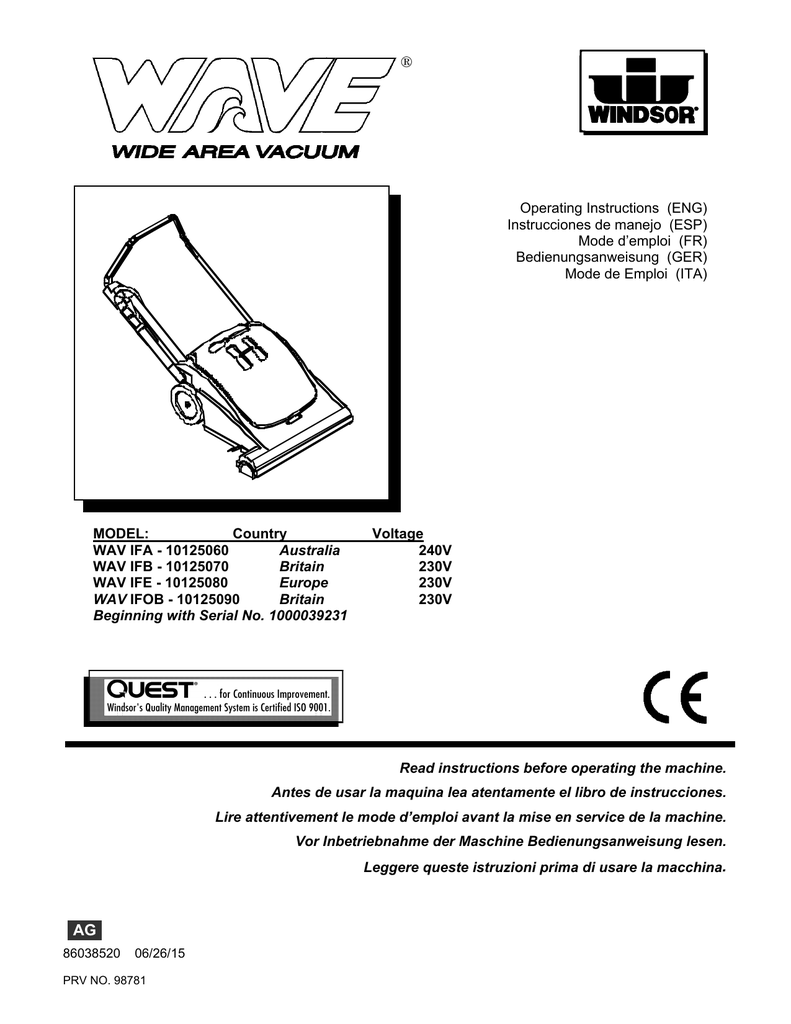 WAVE®

WIDE AREA VACUUM

WINDSOR®

Operating Instructions (ENG)
Instrucciones de manejo (ESP)
Mode d'emploi (FR)
Bedienungsanweisung (GER)
Mode de Emploi (ITA)

| MODEL: | Country | Voltage |
|---|---|---|
| WAV IFA - 10125060 | Australia | 240V |
| WAV IFB - 10125070 | Britain | 230V |
| WAV IFE - 10125080 | Europe | 230V |
| WAV IFOB - 10125090 | Britain | 230V |

Beginning with Serial No. 1000039231

QUEST® . . . for Continuous Improvement.
Windsor's Quality Management System is Certified ISO 9001.

CE

Read instructions before operating the machine.

Antes de usar la maquina lea atentamente el libro de instrucciones.

Lire attentivement le mode d'emploi avant la mise en service de la machine.

Vor Inbetriebnahme der Maschine Bedienungsanweisung lesen.

Leggere queste istruzioni prima di usare la macchina.

AG

86038520 06/26/15

PRV NO. 98781